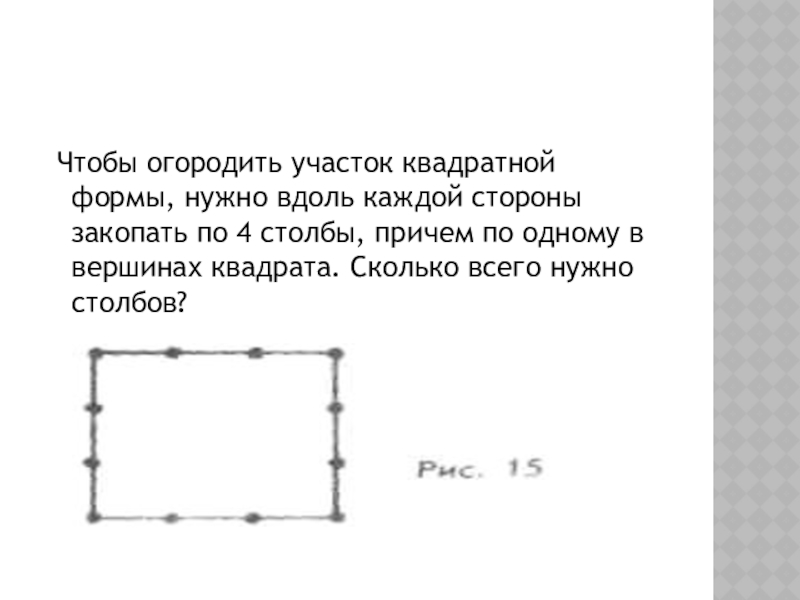 Чтобы огородить участок квадратной формы, нужно вдоль каждой стороны закопать по 4 столбы, причем по одному в вершинах квадрата. Сколько всего нужно столбов?

Рис. 15